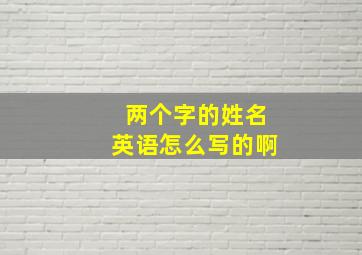 两个字的姓名
英语怎么写的啊